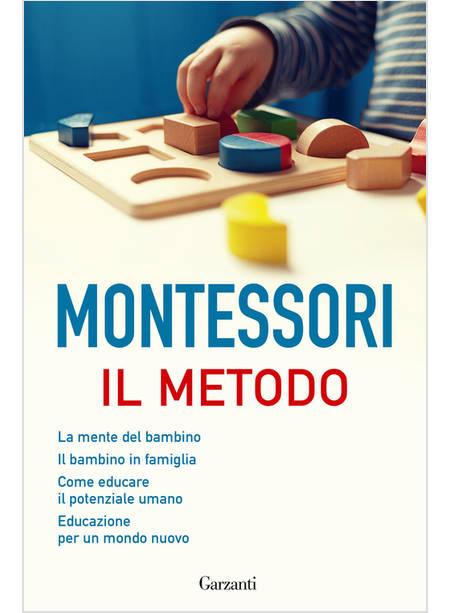 MONTESSORI
IL METODO

La mente del bambino

Il bambino in famiglia

Come educare
il potenziale umano

Educazione
per un mondo nuovo

Garzanti